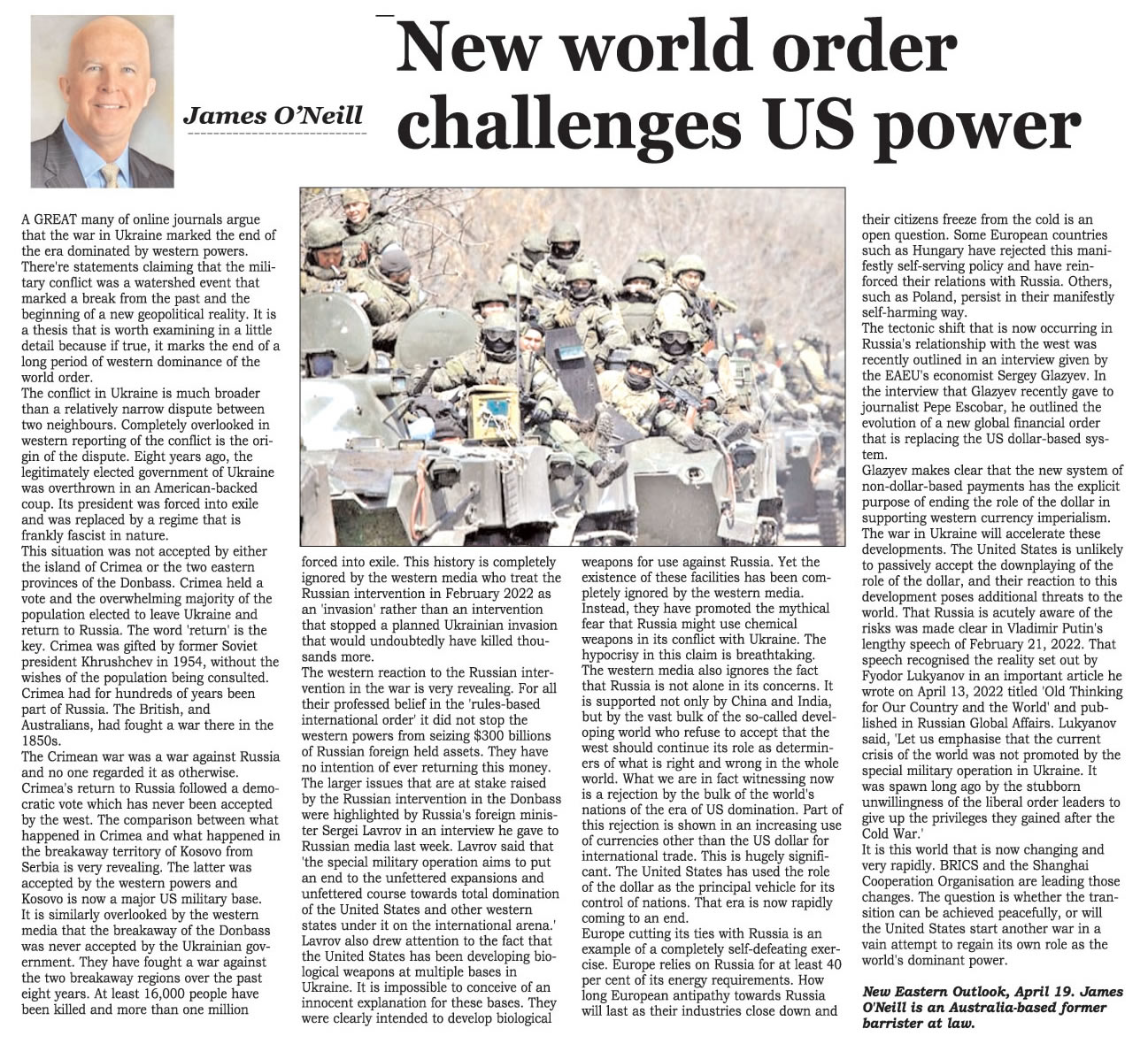 James O'Neill

New world order challenges US power

A GREAT many of online journals argue that the war in Ukraine marked the end of the era dominated by western powers. There're statements claiming that the military conflict was a watershed event that marked a break from the past and the beginning of a new geopolitical reality. It is a thesis that is worth examining in a little detail because if true, it marks the end of a long period of western dominance of the world order.

The conflict in Ukraine is much broader than a relatively narrow dispute between two neighbours. Completely overlooked in western reporting of the conflict is the origin of the dispute. Eight years ago, the legitimately elected government of Ukraine was overthrown in an American-backed coup. Its president was forced into exile and was replaced by a regime that is frankly fascist in nature.

This situation was not accepted by either the island of Crimea or the two eastern provinces of the Donbass. Crimea held a vote and the overwhelming majority of the population elected to leave Ukraine and return to Russia. The word 'return' is the key. Crimea was gifted by former Soviet president Khrushchev in 1954, without the wishes of the population being consulted. Crimea had for hundreds of years been part of Russia. The British, and Australians, had fought a war there in the 1850s.

The Crimean war was a war against Russia and no one regarded it as otherwise. Crimea's return to Russia followed a democratic vote which has never been accepted by the west. The comparison between what happened in Crimea and what happened in the breakaway territory of Kosovo from Serbia is very revealing. The latter was accepted by the western powers and Kosovo is now a major US military base.

It is similarly overlooked by the western media that the breakaway of the Donbass was never accepted by the Ukrainian government. They have fought a war against the two breakaway regions over the past eight years. At least 16,000 people have been killed and more than one million forced into exile. This history is completely ignored by the western media who treat the Russian intervention in February 2022 as an 'invasion' rather than an intervention that stopped a planned Ukrainian invasion that would undoubtedly have killed thousands more.

The western reaction to the Russian intervention in the war is very revealing. For all their professed belief in the 'rules-based international order' it did not stop the western powers from seizing $300 billions of Russian foreign held assets. They have no intention of ever returning this money.

The larger issues that are at stake raised by the Russian intervention in the Donbass were highlighted by Russia's foreign minister Sergei Lavrov in an interview he gave to Russian media last week. Lavrov said that 'the special military operation aims to put an end to the unfettered expansions and unfettered course towards total domination of the United States and other western states under it on the international arena.'

Lavrov also drew attention to the fact that the United States has been developing biological weapons at multiple bases in Ukraine. It is impossible to conceive of an innocent explanation for these bases. They were clearly intended to develop biological weapons for use against Russia. Yet the existence of these facilities has been completely ignored by the western media. Instead, they have promoted the mythical fear that Russia might use chemical weapons in its conflict with Ukraine. The hypocrisy in this claim is breathtaking.

The western media also ignores the fact that Russia is not alone in its concerns. It is supported not only by China and India, but by the vast bulk of the so-called developing world who refuse to accept that the west should continue its role as determiners of what is right and wrong in the whole world. What we are in fact witnessing now is a rejection by the bulk of the world's nations of the era of US domination. Part of this rejection is shown in an increasing use of currencies other than the US dollar for international trade. This is hugely significant. The United States has used the role of the dollar as the principal vehicle for its control of nations. That era is now rapidly coming to an end.

Europe cutting its ties with Russia is an example of a completely self-defeating exercise. Europe relies on Russia for at least 40 per cent of its energy requirements. How long European antipathy towards Russia will last as their industries close down and their citizens freeze from the cold is an open question. Some European countries such as Hungary have rejected this manifestly self-serving policy and have reinforced their relations with Russia. Others, such as Poland, persist in their manifestly self-harming way.

The tectonic shift that is now occurring in Russia's relationship with the west was recently outlined in an interview given by the EAEU's economist Sergey Glazyev. In the interview that Glazyev recently gave to journalist Pepe Escobar, he outlined the evolution of a new global financial order that is replacing the US dollar-based system.

Glazyev makes clear that the new system of non-dollar-based payments has the explicit purpose of ending the role of the dollar in supporting western currency imperialism.

The war in Ukraine will accelerate these developments. The United States is unlikely to passively accept the downplaying of the role of the dollar, and their reaction to this development poses additional threats to the world. That Russia is acutely aware of the risks was made clear in Vladimir Putin's lengthy speech of February 21, 2022. That speech recognised the reality set out by Fyodor Lukyanov in an important article he wrote on April 13, 2022 titled 'Old Thinking for Our Country and the World' and published in Russian Global Affairs. Lukyanov said, 'Let us emphasise that the current crisis of the world was not promoted by the special military operation in Ukraine. It was spawn long ago by the stubborn unwillingness of the liberal order leaders to give up the privileges they gained after the Cold War.'

It is this world that is now changing and very rapidly. BRICS and the Shanghai Cooperation Organisation are leading those changes. The question is whether the transition can be achieved peacefully, or will the United States start another war in a vain attempt to regain its own role as the world's dominant power.

New Eastern Outlook, April 19. James O'Neill is an Australia-based former barrister at law.